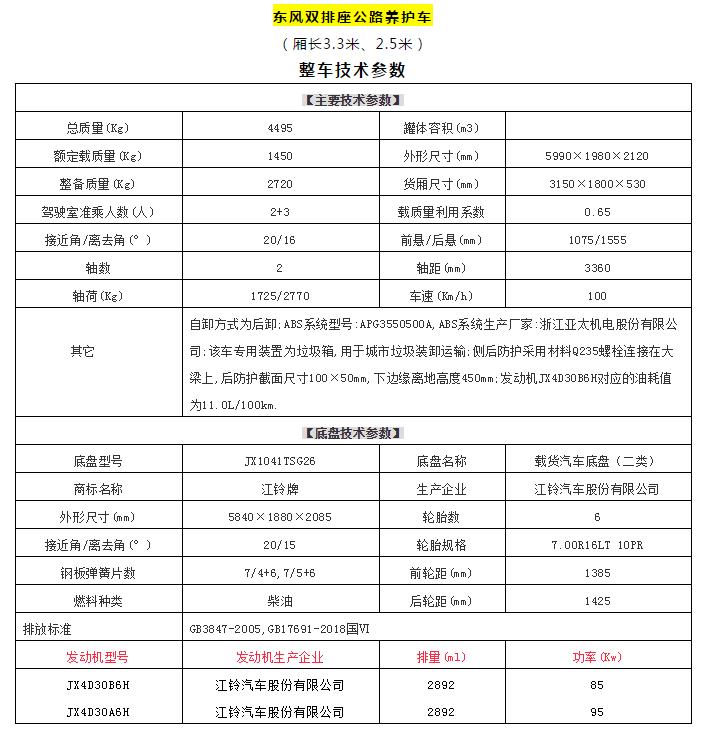 东风双排座公路养护车

（厢长3.3米、2.5米）

整车技术参数

| 【主要技术参数】 | | | |
|---|---|---|---|
| 总质量(Kg) | 4495 | 罐体容积(m3) | |
| 额定载质量(Kg) | 1450 | 外形尺寸(mm) | 5990×1980×2120 |
| 整备质量(Kg) | 2720 | 货厢尺寸(mm) | 3150×1800×530 |
| 驾驶室准乘人数(人) | 2+3 | 载质量利用系数 | 0.65 |
| 接近角/离去角(°) | 20/16 | 前悬/后悬(mm) | 1075/1555 |
| 轴数 | 2 | 轴距(mm) | 3360 |
| 轴荷(Kg) | 1725/2770 | 车速(Km/h) | 100 |
| 其它 | 自卸方式为后卸;ABS系统型号:APG3550500A,ABS系统生产厂家:浙江亚太机电股份有限公司;该车专用装置为垃圾箱,用于城市垃圾装卸运输;侧后防护采用材料Q235螺栓连接在大梁上,后防护截面尺寸100×50mm,下边缘离地高度450mm;发动机JX4D30B6H对应的油耗值为11.0L/100km. | | |
| 【底盘技术参数】 | | | |
| 底盘型号 | JX1041TSG26 | 底盘名称 | 载货汽车底盘（二类） |
| 商标名称 | 江铃牌 | 生产企业 | 江铃汽车股份有限公司 |
| 外形尺寸(mm) | 5840×1880×2085 | 轮胎数 | 6 |
| 接近角/离去角(°) | 20/15 | 轮胎规格 | 7.00R16LT 10PR |
| 钢板弹簧片数 | 7/4+6,7/5+6 | 前轮距(mm) | 1385 |
| 燃料种类 | 柴油 | 后轮距(mm) | 1425 |
| 排放标准 | GB3847-2005,GB17691-2018国VI | | |
| 发动机型号 | 发动机生产企业 | 排量(ml) | 功率(Kw) |
| JX4D30B6H | 江铃汽车股份有限公司 | 2892 | 85 |
| JX4D30A6H | 江铃汽车股份有限公司 | 2892 | 95 |